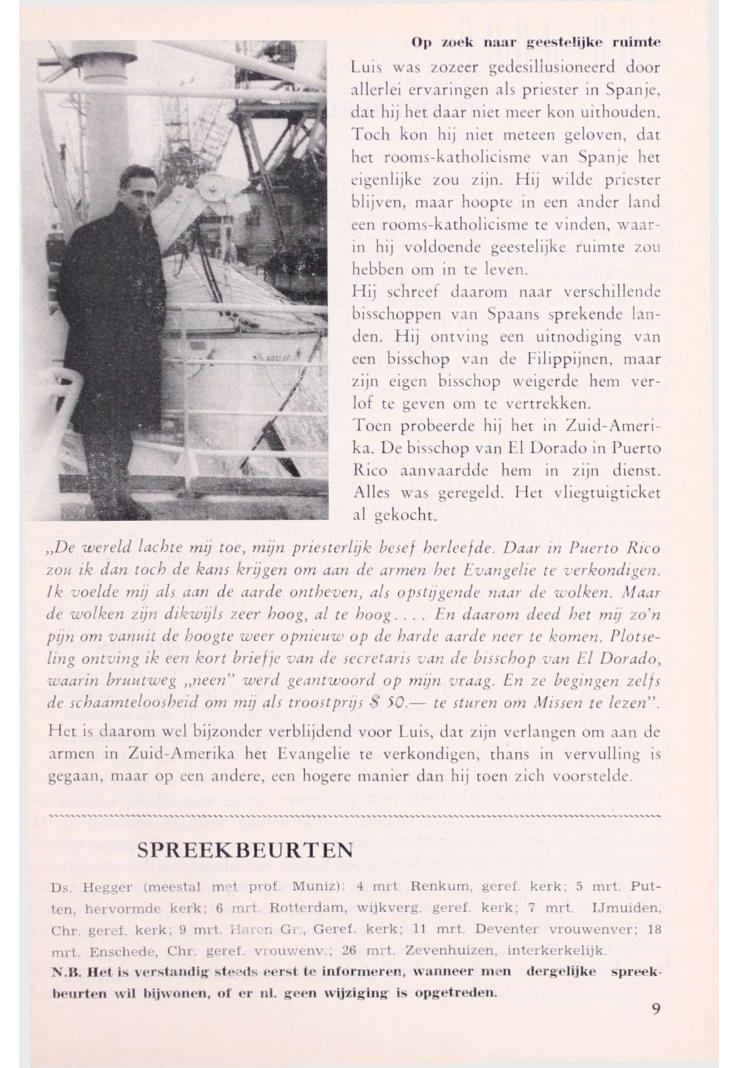 Op zoek naar geestelijke ruimte

Luis was zozeer gedesillusioneerd door allerlei ervaringen als priester in Spanje, dat hij het daar niet meer kon uithouden. Toch kon hij niet meteen geloven, dat het rooms-katholicisme van Spanje het eigenlijke zou zijn. Hij wilde priester blijven, maar hoopte in een ander land een rooms-katholicisme te vinden, waarin hij voldoende geestelijke ruimte zou hebben om in te leven.

Hij schreef daarom naar verschillende bisschoppen van Spaans sprekende landen. Hij ontving een uitnodiging van een bisschop van de Filippijnen, maar zijn eigen bisschop weigerde hem verlof te geven om te vertrekken.

Toen probeerde hij het in Zuid-Amerika. De bisschop van El Dorado in Puerto Rico aanvaardde hem in zijn dienst. Alles was geregeld. Het vliegtuigticket al gekocht.

„De wereld lachte mij toe, mijn priesterlijk besef herleefde. Daar in Puerto Rico zou ik dan toch de kans krijgen om aan de armen het Evangelie te verkondigen. Ik voelde mij als aan de aarde ontheven, als opstijgende naar de wolken. Maar de wolken zijn dikwijls zeer hoog, al te hoog.... En daarom deed het mij zo'n pijn om vanuit de hoogte weer opnieuw op de harde aarde neer te komen. Plotseling ontving ik een kort briefje van de secretaris van de bisschop van El Dorado, waarin bruutweg „neen" werd geantwoord op mijn vraag. En ze begingen zelfs de schaamteloosheid om mij als troostprijs $ 50.— te sturen om Missen te lezen".

Het is daarom wel bijzonder verblijdend voor Luis, dat zijn verlangen om aan de armen in Zuid-Amerika het Evangelie te verkondigen, thans in vervulling is gegaan, maar op een andere, een hogere manier dan hij toen zich voorstelde.

SPREEKBEURTEN

Ds. Hegger (meestal met prof. Muniz): 4 mrt. Renkum, geref. kerk; 5 mrt. Putten, hervormde kerk; 6 mrt. Rotterdam, wijkverg. geref. kerk; 7 mrt. IJmuiden, Chr. geref. kerk; 9 mrt. Haren Gr., Geref. kerk; 11 mrt. Deventer vrouwenver; 18 mrt. Enschede, Chr. geref. vrouwenv.; 26 mrt. Zevenhuizen, interkerkelijk.

N.B. Het is verstandig steeds eerst te informeren, wanneer men dergelijke spreekbeurten wil bijwonen, of er nl. geen wijziging is opgetreden.

9